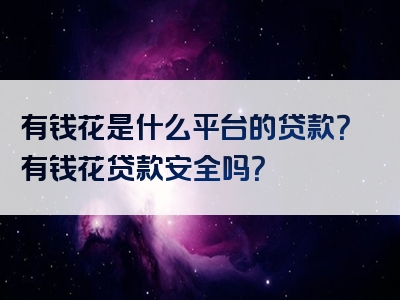 有钱花是什么平台的贷款？
有钱花贷款安全吗？